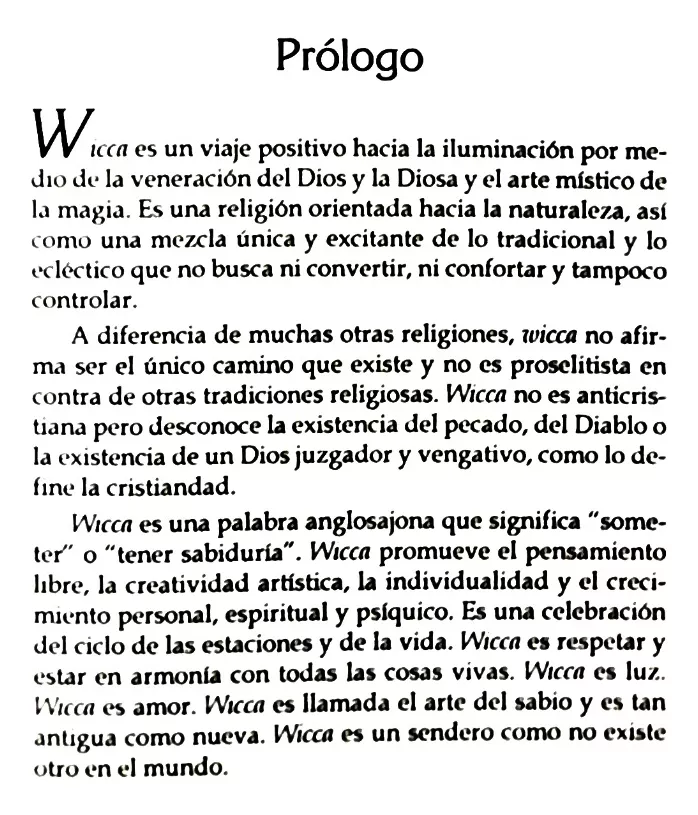 Prólogo

Wicca es un viaje positivo hacia la iluminación por medio de la veneración del Dios y la Diosa y el arte místico de la magia. Es una religión orientada hacia la naturaleza, así como una mezcla única y excitante de lo tradicional y lo ecléctico que no busca ni convertir, ni confortar y tampoco controlar.

A diferencia de muchas otras religiones, wicca no afirma ser el único camino que existe y no es proselitista en contra de otras tradiciones religiosas. Wicca no es anticristiana pero desconoce la existencia del pecado, del Diablo o la existencia de un Dios juzgador y vengativo, como lo define la cristiandad.

Wicca es una palabra anglosajona que significa "someter" o "tener sabiduría". Wicca promueve el pensamiento libre, la creatividad artística, la individualidad y el crecimiento personal, espiritual y psíquico. Es una celebración del ciclo de las estaciones y de la vida. Wicca es respetar y estar en armonía con todas las cosas vivas. Wicca es luz. Wicca es amor. Wicca es llamada el arte del sabio y es tan antigua como nueva. Wicca es un sendero como no existe otro en el mundo.